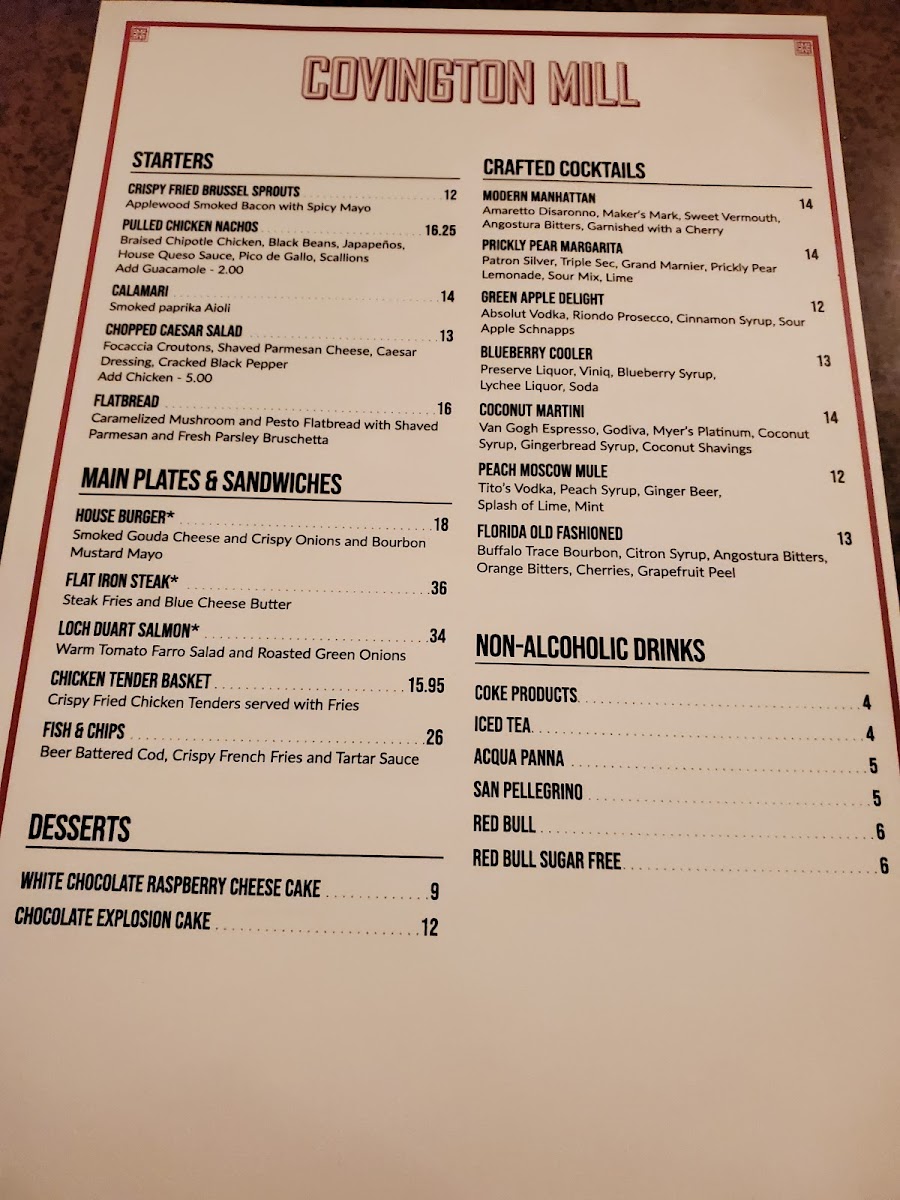 COVINGTON MILL

STARTERS

CRISPY FRIED BRUSSEL SPROUTS 12
Applewood Smoked Bacon with Spicy Mayo

PULLED CHICKEN NACHOS 16.25
Braised Chipotle Chicken, Black Beans, Japapeños, House Queso Sauce, Pico de Gallo, Scallions
Add Guacamole - 2.00

CALAMARI 14
Smoked paprika Aioli

CHOPPED CAESAR SALAD 13
Focaccia Croutons, Shaved Parmesan Cheese, Caesar Dressing, Cracked Black Pepper
Add Chicken - 5.00

FLATBREAD 16
Caramelized Mushroom and Pesto Flatbread with Shaved Parmesan and Fresh Parsley Bruschetta

MAIN PLATES & SANDWICHES

HOUSE BURGER* 18
Smoked Gouda Cheese and Crispy Onions and Bourbon Mustard Mayo

FLAT IRON STEAK* 36
Steak Fries and Blue Cheese Butter

LOCH DUART SALMON* 34
Warm Tomato Farro Salad and Roasted Green Onions

CHICKEN TENDER BASKET 15.95
Crispy Fried Chicken Tenders served with Fries

FISH & CHIPS 26
Beer Battered Cod, Crispy French Fries and Tartar Sauce

DESSERTS

WHITE CHOCOLATE RASPBERRY CHEESE CAKE 9
CHOCOLATE EXPLOSION CAKE 12

CRAFTED COCKTAILS

MODERN MANHATTAN 14
Amaretto Disaronno, Maker's Mark, Sweet Vermouth, Angostura Bitters, Garnished with a Cherry

PRICKLY PEAR MARGARITA 14
Patron Silver, Triple Sec, Grand Marnier, Prickly Pear Lemonade, Sour Mix, Lime

GREEN APPLE DELIGHT 12
Absolut Vodka, Riondo Prosecco, Cinnamon Syrup, Sour Apple Schnapps

BLUEBERRY COOLER 13
Preserve Liquor, Viniq, Blueberry Syrup, Lychee Liquor, Soda

COCONUT MARTINI 14
Van Gogh Espresso, Godiva, Myer's Platinum, Coconut Syrup, Gingerbread Syrup, Coconut Shavings

PEACH MOSCOW MULE 12
Tito's Vodka, Peach Syrup, Ginger Beer, Splash of Lime, Mint

FLORIDA OLD FASHIONED 13
Buffalo Trace Bourbon, Citron Syrup, Angostura Bitters, Orange Bitters, Cherries, Grapefruit Peel

NON-ALCOHOLIC DRINKS

COKE PRODUCTS 4
ICED TEA 4
ACQUA PANNA 5
SAN PELLEGRINO 5
RED BULL 6
RED BULL SUGAR FREE 6